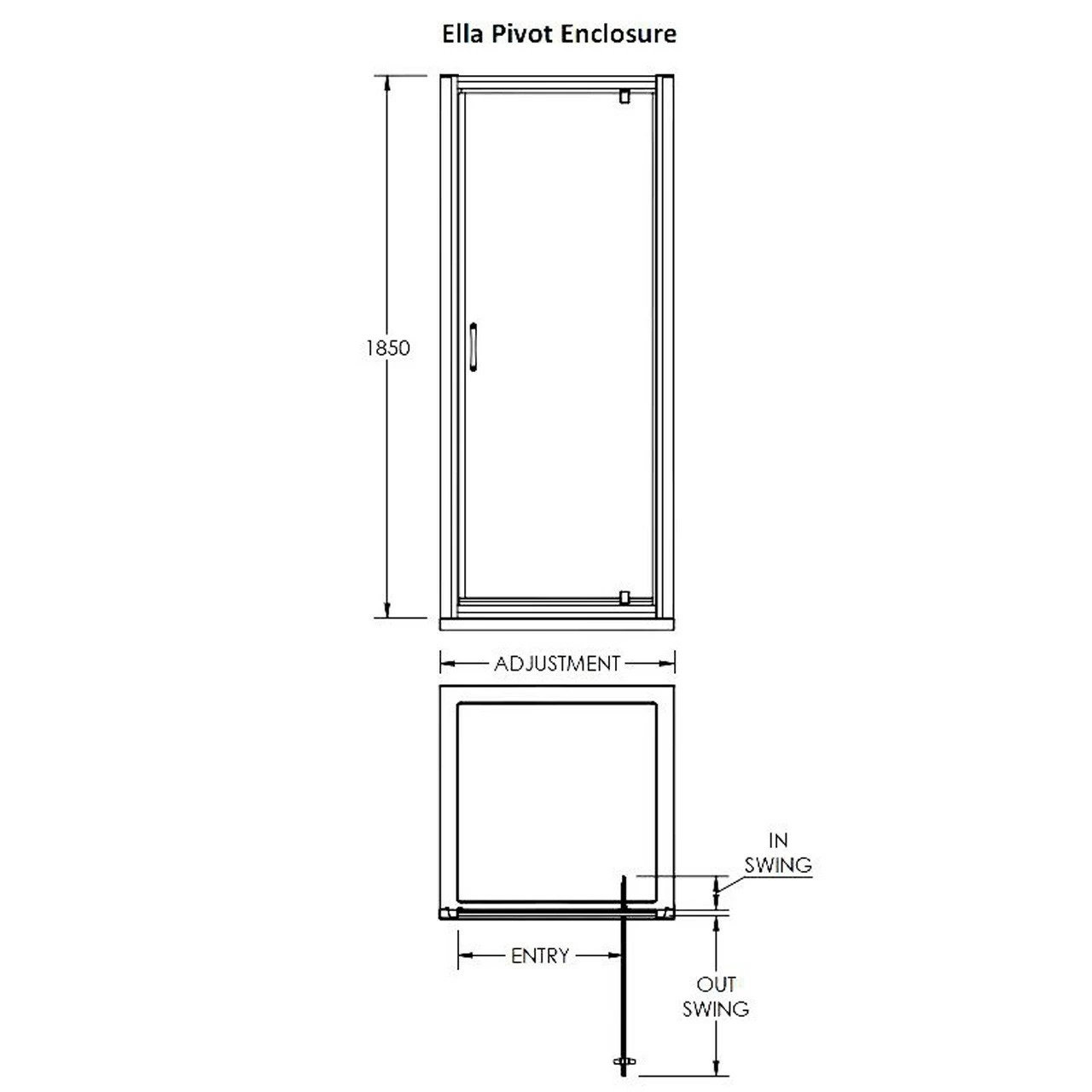 Ella Pivot Enclosure

1850

ADJUSTMENT

IN SWING

ENTRY

OUT SWING